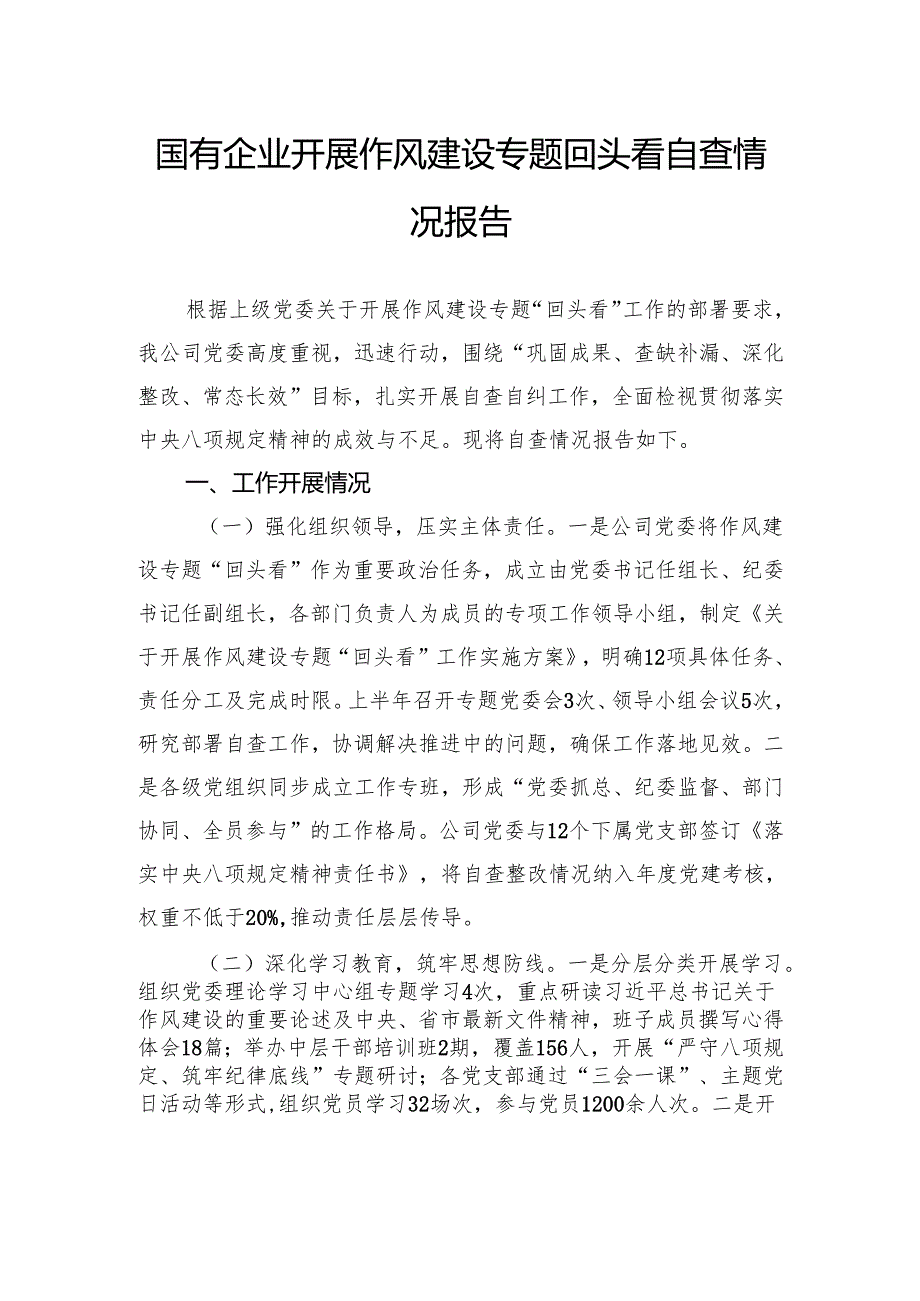 国有企业开展作风建设专题回头看自查情况报告

根据上级党委关于开展作风建设专题“回头看”工作的部署要求，我公司党委高度重视，迅速行动，围绕“巩固成果、查缺补漏、深化整改、常态长效”目标，扎实开展自查自纠工作，全面检视贯彻落实中央八项规定精神的成效与不足。现将自查情况报告如下。

一、工作开展情况

（一）强化组织领导，压实主体责任。一是公司党委将作风建设专题“回头看”作为重要政治任务，成立由党委书记任组长、纪委书记任副组长，各部门负责人为成员的专项工作领导小组，制定《关于开展作风建设专题“回头看”工作实施方案》，明确12项具体任务、责任分工及完成时限。上半年召开专题党委会3次、领导小组会议5次，研究部署自查工作，协调解决推进中的问题，确保工作落地见效。二是各级党组织同步成立工作专班，形成“党委抓总、纪委监督、部门协同、全员参与”的工作格局。公司党委与12个下属党支部签订《落实中央八项规定精神责任书》，将自查整改情况纳入年度党建考核，权重不低于20%,推动责任层层传导。

（二）深化学习教育，筑牢思想防线。一是分层分类开展学习。组织党委理论学习中心组专题学习4次，重点研读习近平总书记关于作风建设的重要论述及中央、省市最新文件精神，班子成员撰写心得体会18篇；举办中层干部培训班2期，覆盖156人，开展“严守八项规定、筑牢纪律底线”专题研讨；各党支部通过“三会一课”、主题党日活动等形式,组织党员学习32场次，参与党员1200余人次。二是开